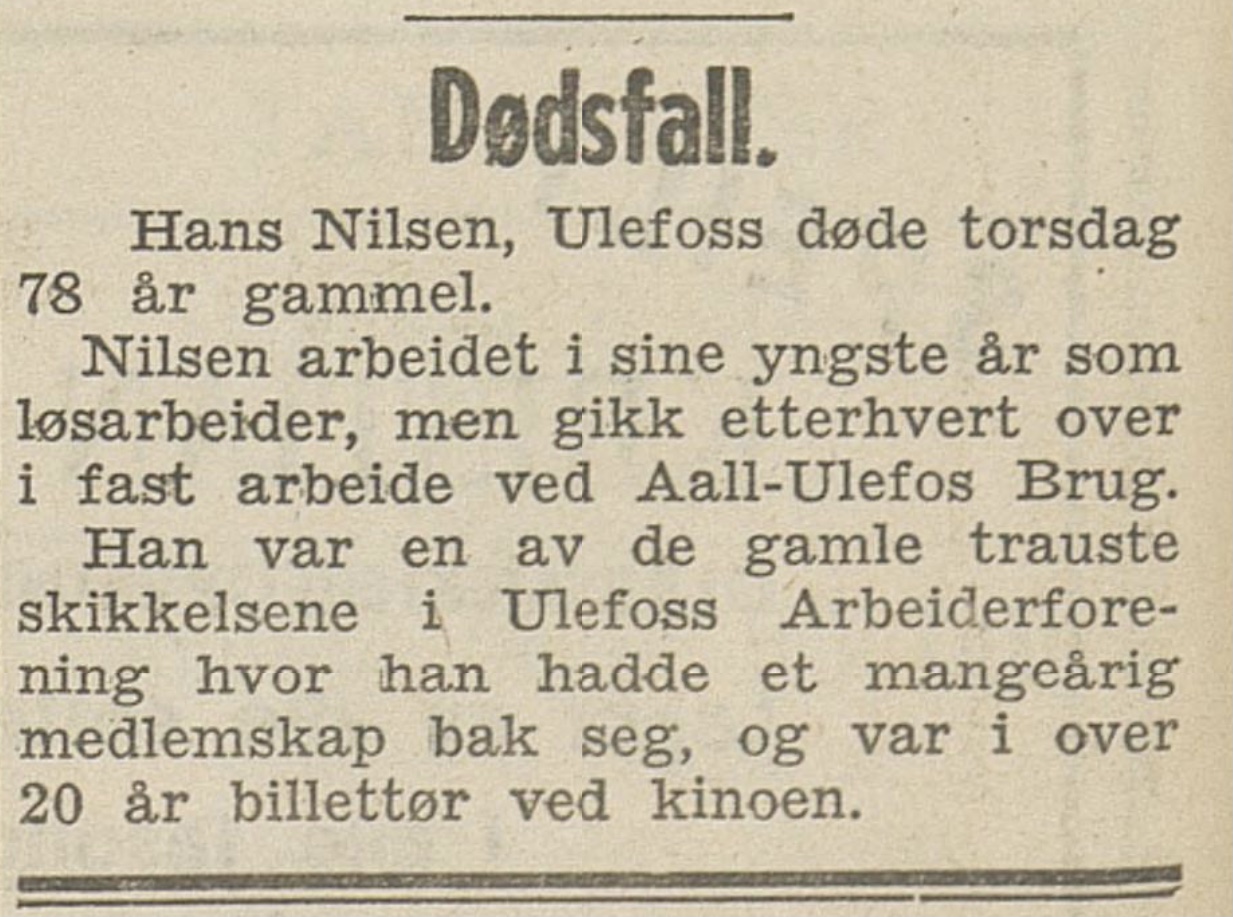 Dødsfall.

Hans Nilsen, Ulefoss døde torsdag 78 år gammel.

Nilsen arbeidet i sine yngste år som løsarbeider, men gikk etterhvert over i fast arbeide ved Aall-Ulefos Brug.

Han var en av de gamle trauste skikkelsene i Ulefoss Arbeiderforening hvor han hadde et mangeårig medlemskap bak seg, og var i over 20 år billettør ved kinoen.